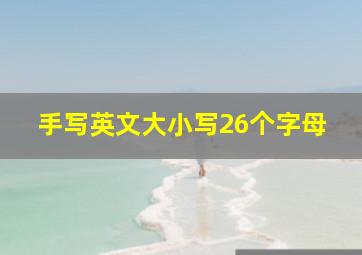 手写英文大小写26个字母